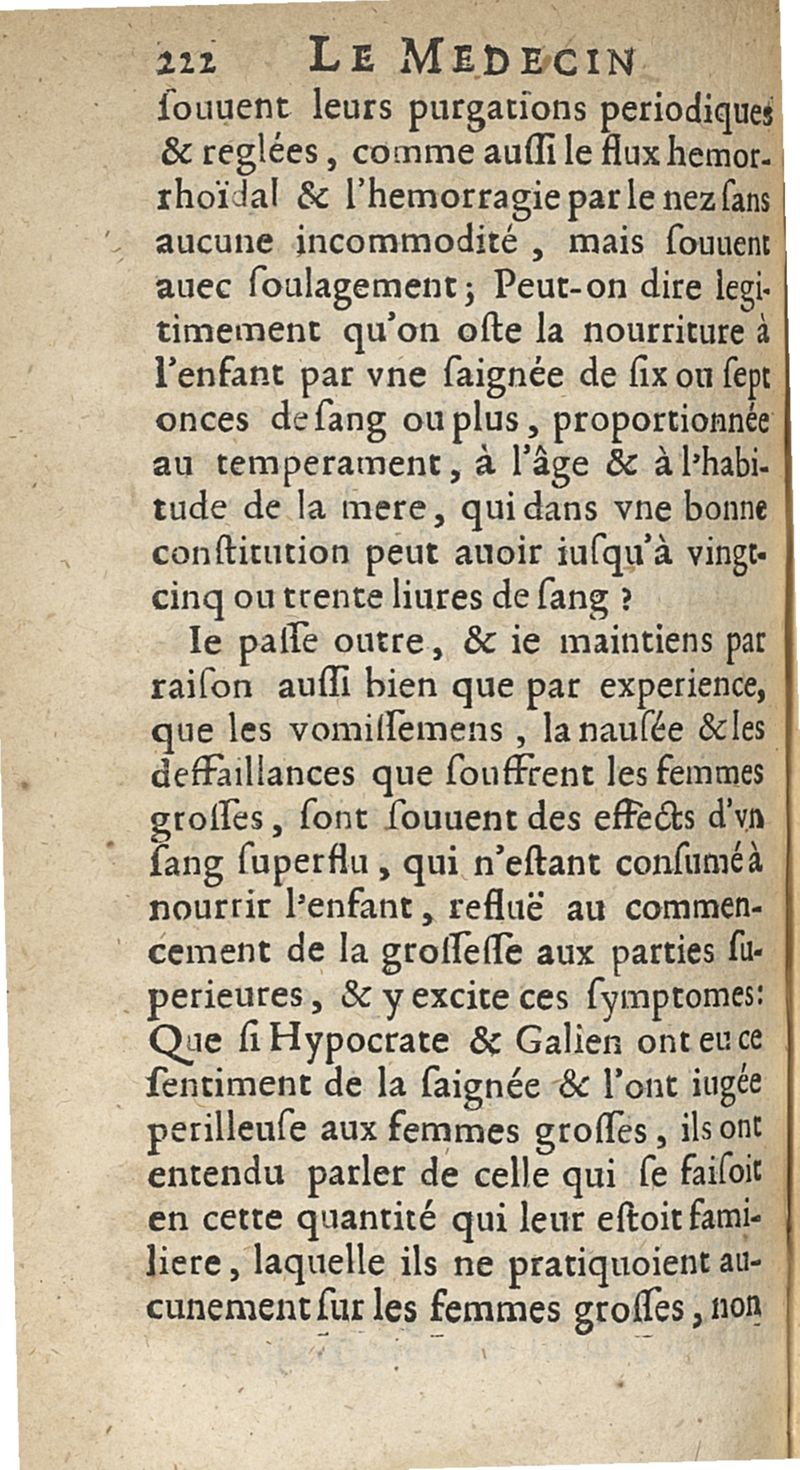 222 LE MEDECIN

ſouuent leurs purgations periodiques & reglées, comme auſſi le flux hemorrhoïdal & l'hemorragie par le nez ſans aucune incommodité, mais ſouuent auec ſoulagement; Peut-on dire legitimement qu'on oſte la nourriture à l'enfant par vne ſaignée de ſix ou ſept onces de ſang ou plus, proportionnée au temperament, à l'âge & à l'habitude de la mere, qui dans vne bonne conſtitution peut auoir iuſqu'à vingt-cinq ou trente liures de ſang ?

Ie paſſe outre, & ie maintiens par raiſon auſſi bien que par experience, que les vomiſſemens, la nauſée & les deffaillances que ſouffrent les femmes groſſes, ſont ſouuent des effects d'vn ſang ſuperflu, qui n'eſtant conſumé à nourrir l'enfant, refluë au commencement de la groſſeſſe aux parties ſuperieures, & y excite ces ſymptomes: Que ſi Hypocrate & Galien ont eu ce ſentiment de la ſaignée & l'ont iugée perilleuſe aux femmes groſſes, ils ont entendu parler de celle qui ſe faiſoit en cette quantité qui leur eſtoit familiere, laquelle ils ne pratiquoient aucunement ſur les femmes groſſes, non